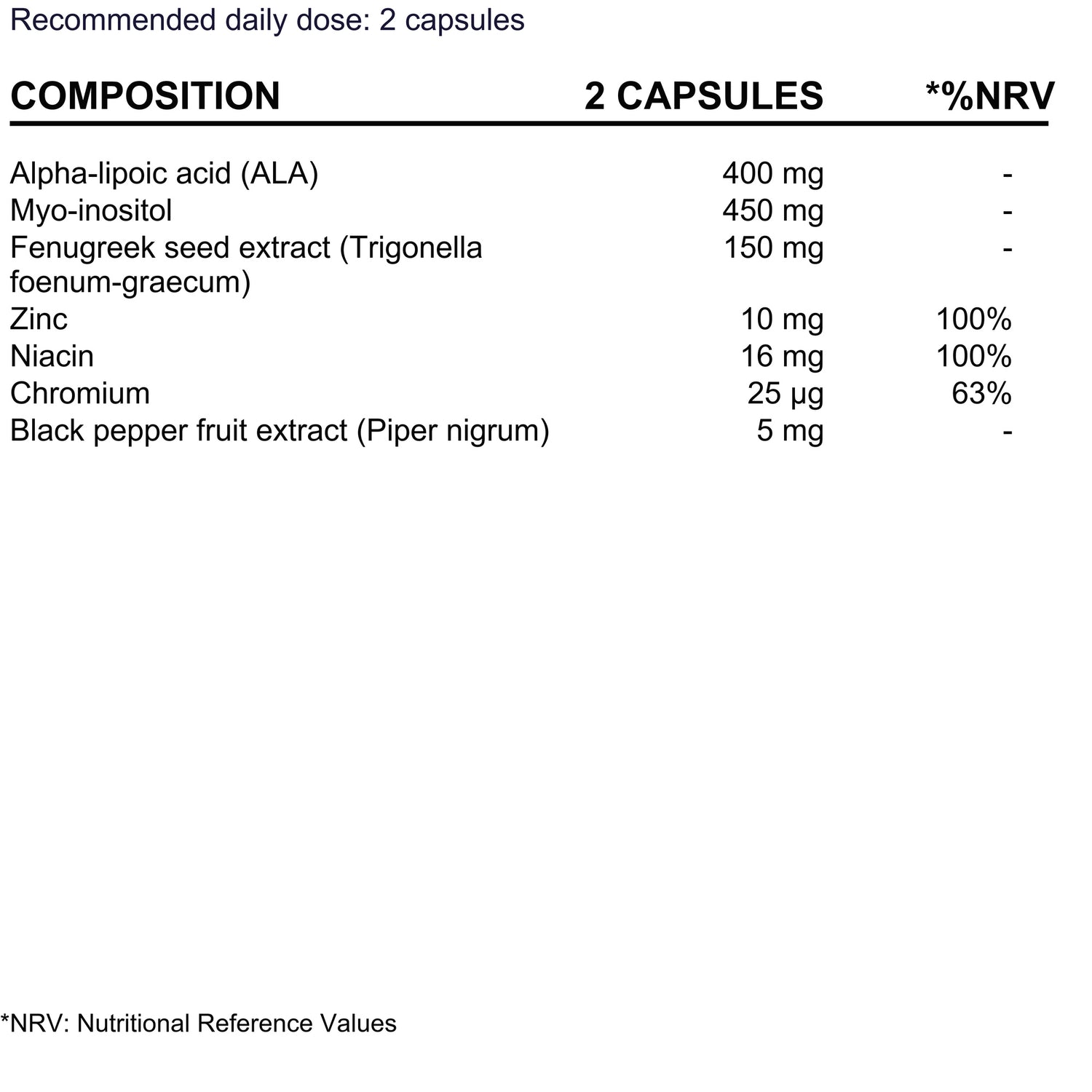 Recommended daily dose: 2 capsules

| COMPOSITION | 2 CAPSULES | *%NRV |
|---|---|---|
| Alpha-lipoic acid (ALA) | 400 mg | - |
| Myo-inositol | 450 mg | - |
| Fenugreek seed extract (Trigonella foenum-graecum) | 150 mg | - |
| Zinc | 10 mg | 100% |
| Niacin | 16 mg | 100% |
| Chromium | 25 µg | 63% |
| Black pepper fruit extract (Piper nigrum) | 5 mg | - |

*NRV: Nutritional Reference Values